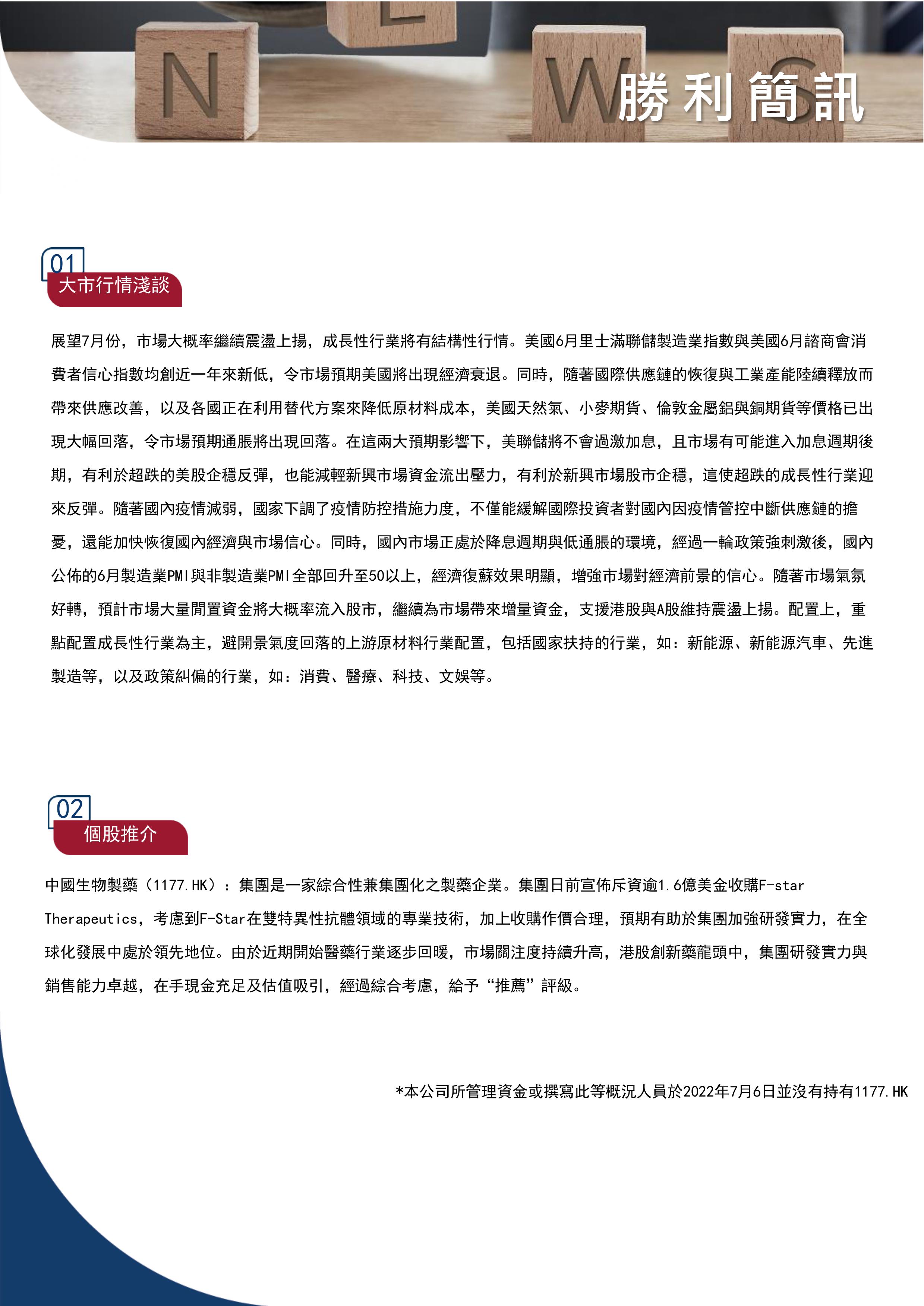 N E W S

勝利簡訊

01
大市行情淺談

展望7月份，市場大概率繼續震盪上揚，成長性行業將有結構性行情。美國6月里士滿聯儲製造業指數與美國6月諮商會消費者信心指數均創近一年來新低，令市場預期美國將出現經濟衰退。同時，隨著國際供應鏈的恢復與工業產能陸續釋放而帶來供應改善，以及各國正在利用替代方案來降低原材料成本，美國天然氣、小麥期貨、倫敦金屬鋁與銅期貨等價格已出現大幅回落，令市場預期通脹將出現回落。在這兩大預期影響下，美聯儲將不會過激加息，且市場有可能進入加息週期後期，有利於超跌的美股企穩反彈，也能減輕新興市場資金流出壓力，有利於新興市場股市企穩，這使超跌的成長性行業迎來反彈。隨著國內疫情減弱，國家下調了疫情防控措施力度，不僅能緩解國際投資者對國內因疫情管控中斷供應鏈的擔憂，還能加快恢復國內經濟與市場信心。同時，國內市場正處於降息週期與低通脹的環境，經過一輪政策強刺激後，國內公佈的6月製造業PMI與非製造業PMI全部回升至50以上，經濟復蘇效果明顯，增強市場對經濟前景的信心。隨著市場氣氛好轉，預計市場大量閒置資金將大概率流入股市，繼續為市場帶來增量資金，支援港股與A股維持震盪上揚。配置上，重點配置成長性行業為主，避開景氣度回落的上游原材料行業配置，包括國家扶持的行業，如：新能源、新能源汽車、先進製造等，以及政策糾偏的行業，如：消費、醫療、科技、文娛等。

02
個股推介

中國生物製藥（1177.HK）：集團是一家綜合性兼集團化之製藥企業。集團日前宣佈斥資逾1.6億美金收購F-star Therapeutics，考慮到F-Star在雙特異性抗體領域的專業技術，加上收購作價合理，預期有助於集團加強研發實力，在全球化發展中處於領先地位。由於近期開始醫藥行業逐步回暖，市場關注度持續升高，港股創新藥龍頭中，集團研發實力與銷售能力卓越，在手現金充足及估值吸引，經過綜合考慮，給予“推薦”評級。

*本公司所管理資金或撰寫此等概況人員於2022年7月6日並沒有持有1177.HK